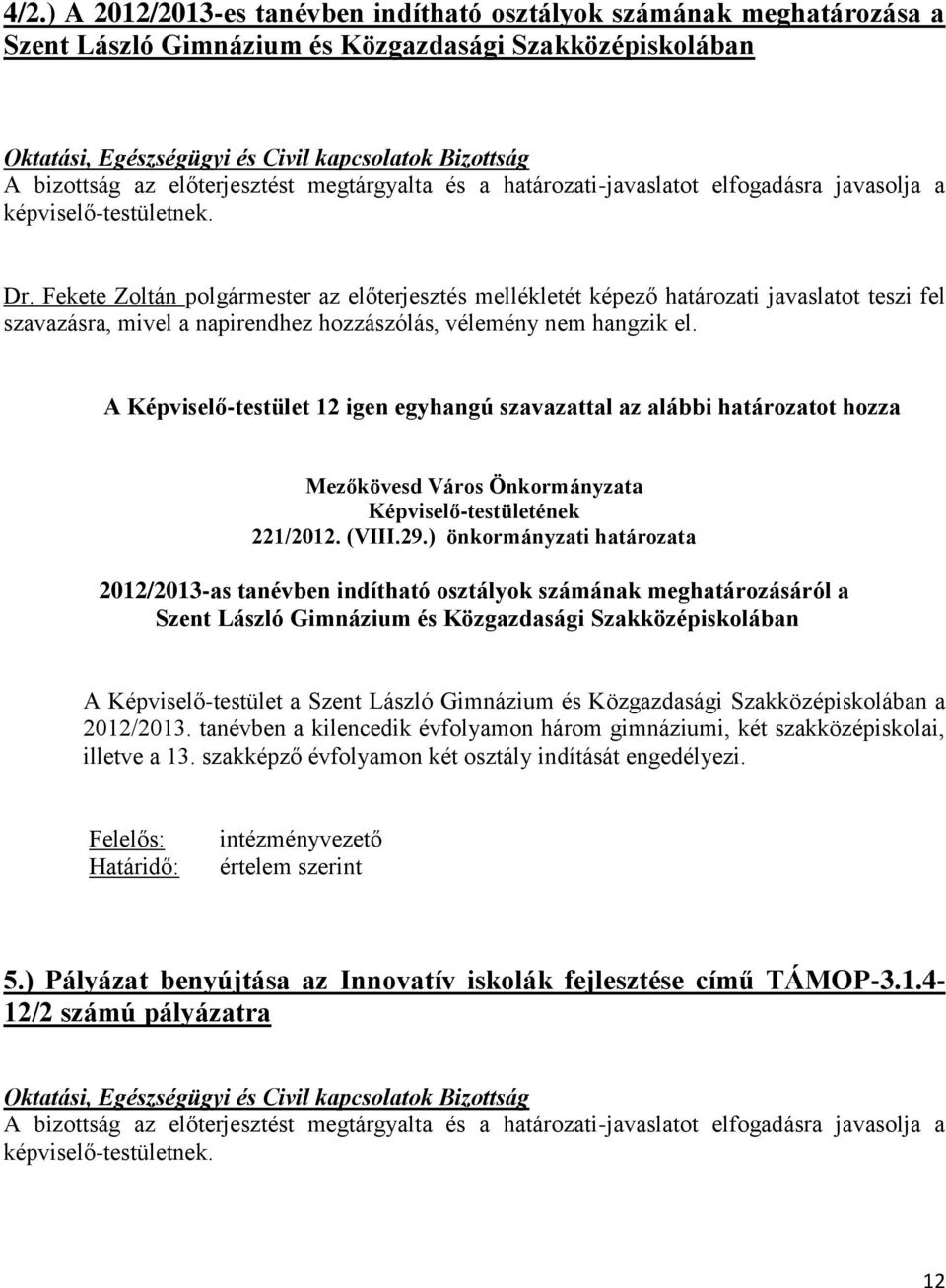 4/2.) A 2012/2013-es tanévben indítható osztályok számának meghatározása a Szent László Gimnázium és Közgazdasági Szakközépiskolában

Oktatási, Egészségügyi és Civil kapcsolatok Bizottság
A bizottság az előterjesztést megtárgyalta és a határozati-javaslatot elfogadásra javasolja a képviselő-testületnek.

Dr. Fekete Zoltán polgármester az előterjesztés mellékletét képező határozati javaslatot teszi fel szavazásra, mivel a napirendhez hozzászólás, vélemény nem hangzik el.

A Képviselő-testület 12 igen egyhangú szavazattal az alábbi határozatot hozza

Mezőkövesd Város Önkormányzata
Képviselő-testületének
221/2012. (VIII.29.) önkormányzati határozata

2012/2013-as tanévben indítható osztályok számának meghatározásáról a Szent László Gimnázium és Közgazdasági Szakközépiskolában

A Képviselő-testület a Szent László Gimnázium és Közgazdasági Szakközépiskolában a 2012/2013. tanévben a kilencedik évfolyamon három gimnáziumi, két szakközépiskolai, illetve a 13. szakképző évfolyamon két osztály indítását engedélyezi.

Felelős: intézményvezető
Határidő: értelem szerint

5.) Pályázat benyújtása az Innovatív iskolák fejlesztése című TÁMOP-3.1.4-12/2 számú pályázatra

Oktatási, Egészségügyi és Civil kapcsolatok Bizottság
A bizottság az előterjesztést megtárgyalta és a határozati-javaslatot elfogadásra javasolja a képviselő-testületnek.

12